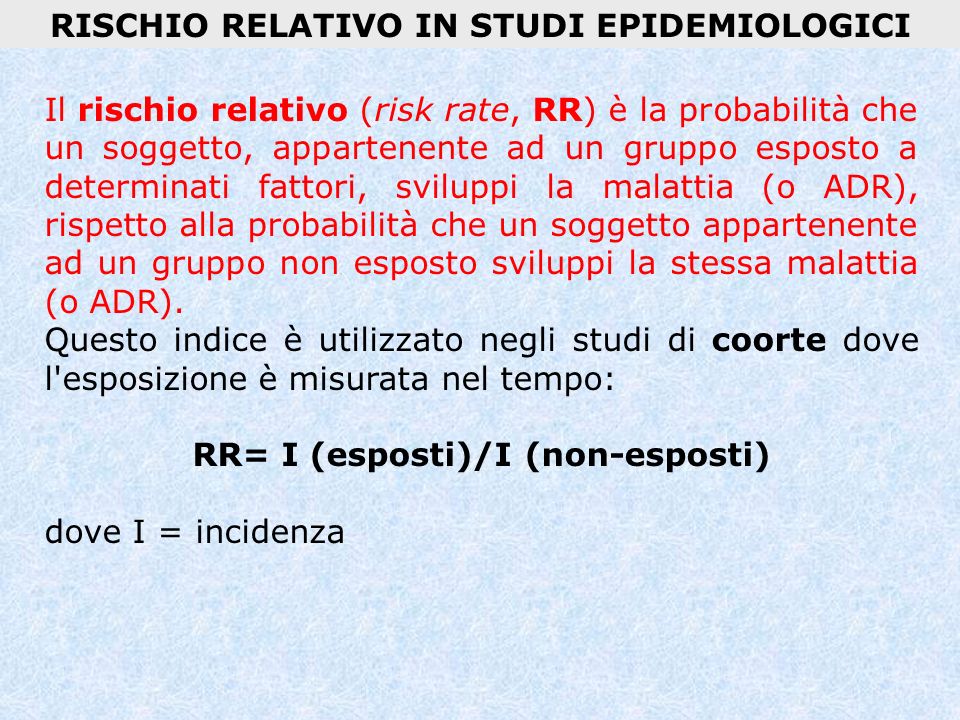 RISCHIO RELATIVO IN STUDI EPIDEMIOLOGICI

Il rischio relativo (risk rate, RR) è la probabilità che un soggetto, appartenente ad un gruppo esposto a determinati fattori, sviluppi la malattia (o ADR), rispetto alla probabilità che un soggetto appartenente ad un gruppo non esposto sviluppi la stessa malattia (o ADR).
Questo indice è utilizzato negli studi di coorte dove l'esposizione è misurata nel tempo:

RR= I (esposti)/I (non-esposti)

dove I = incidenza